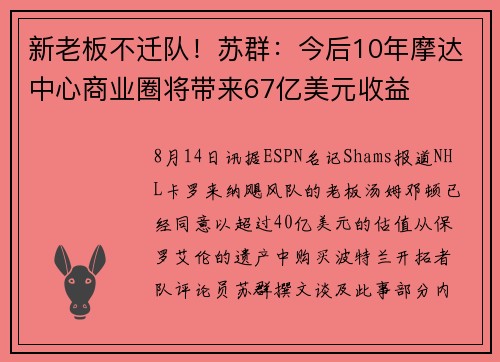 新老板不迁队！苏群：今后10年摩达中心商业圈将带来67亿美元收益

8月14日讯据ESPN名记Shams报道NHL卡罗来纳飓风队的老板汤姆邓顿已经同意以超过40亿美元的估值从保罗艾伦的遗产中购买波特兰开拓者队评论员苏群撰文谈及此事部分内